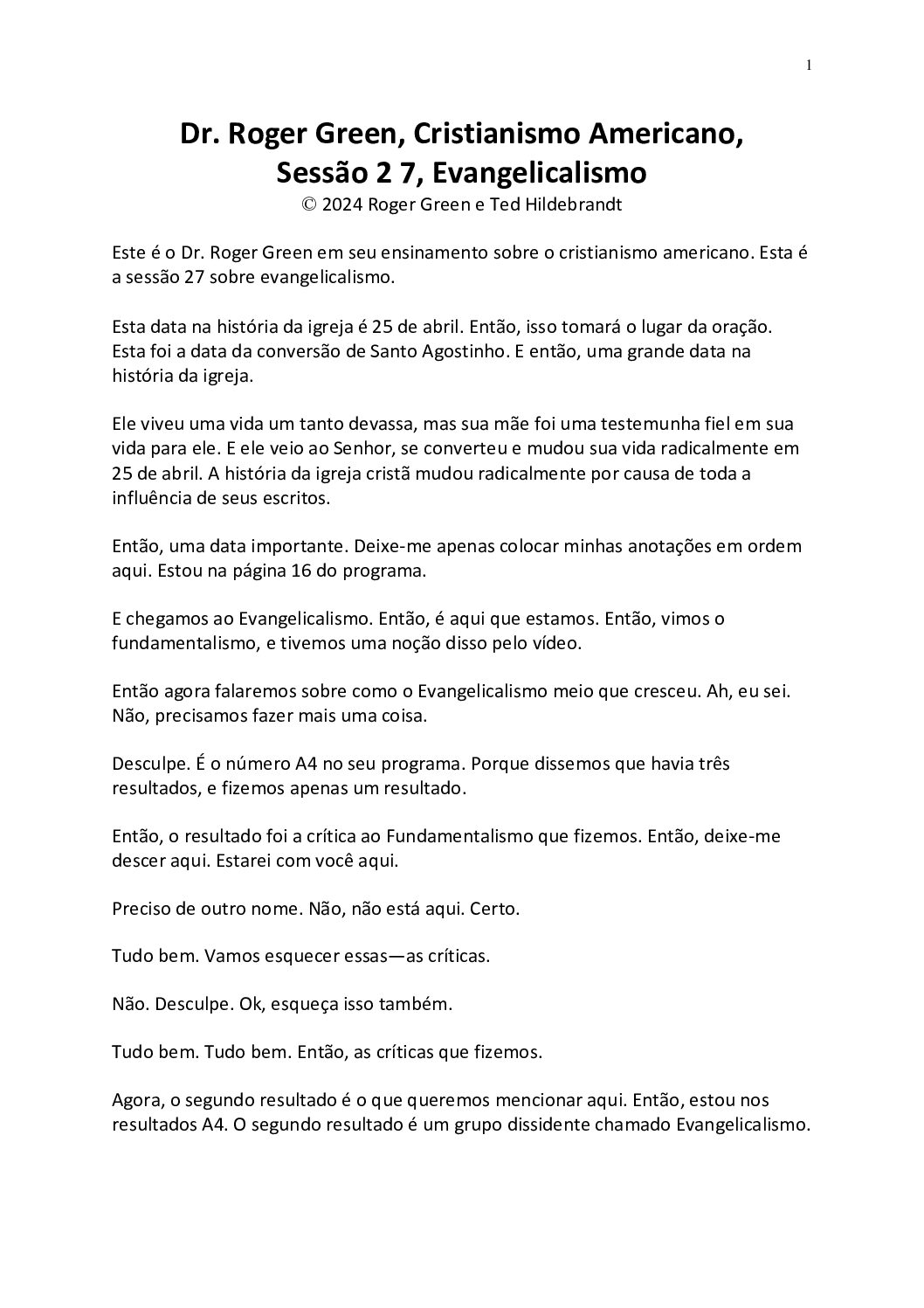 1

Dr. Roger Green, Cristianismo Americano, Sessão 2 7, Evangelicalismo
© 2024 Roger Green e Ted Hildebrandt

Este é o Dr. Roger Green em seu ensinamento sobre o cristianismo americano. Esta é a sessão 27 sobre evangelicalismo.

Esta data na história da igreja é 25 de abril. Então, isso tomará o lugar da oração. Esta foi a data da conversão de Santo Agostinho. E então, uma grande data na história da igreja.

Ele viveu uma vida um tanto devassa, mas sua mãe foi uma testemunha fiel em sua vida para ele. E ele veio ao Senhor, se converteu e mudou sua vida radicalmente em 25 de abril. A história da igreja cristã mudou radicalmente por causa de toda a influência de seus escritos.

Então, uma data importante. Deixe-me apenas colocar minhas anotações em ordem aqui. Estou na página 16 do programa.

E chegamos ao Evangelicalismo. Então, é aqui que estamos. Então, vimos o fundamentalismo, e tivemos uma noção disso pelo vídeo.

Então agora falaremos sobre como o Evangelicalismo meio que cresceu. Ah, eu sei. Não, precisamos fazer mais uma coisa.

Desculpe. É o número A4 no seu programa. Porque dissemos que havia três resultados, e fizemos apenas um resultado.

Então, o resultado foi a crítica ao Fundamentalismo que fizemos. Então, deixe-me descer aqui. Estarei com você aqui.

Preciso de outro nome. Não, não está aqui. Certo.

Tudo bem. Vamos esquecer essas—as críticas.

Não. Desculpe. Ok, esqueça isso também.

Tudo bem. Tudo bem. Então, as críticas que fizemos.

Agora, o segundo resultado é o que queremos mencionar aqui. Então, estou nos resultados A4. O segundo resultado é um grupo dissidente chamado Evangelicalismo.